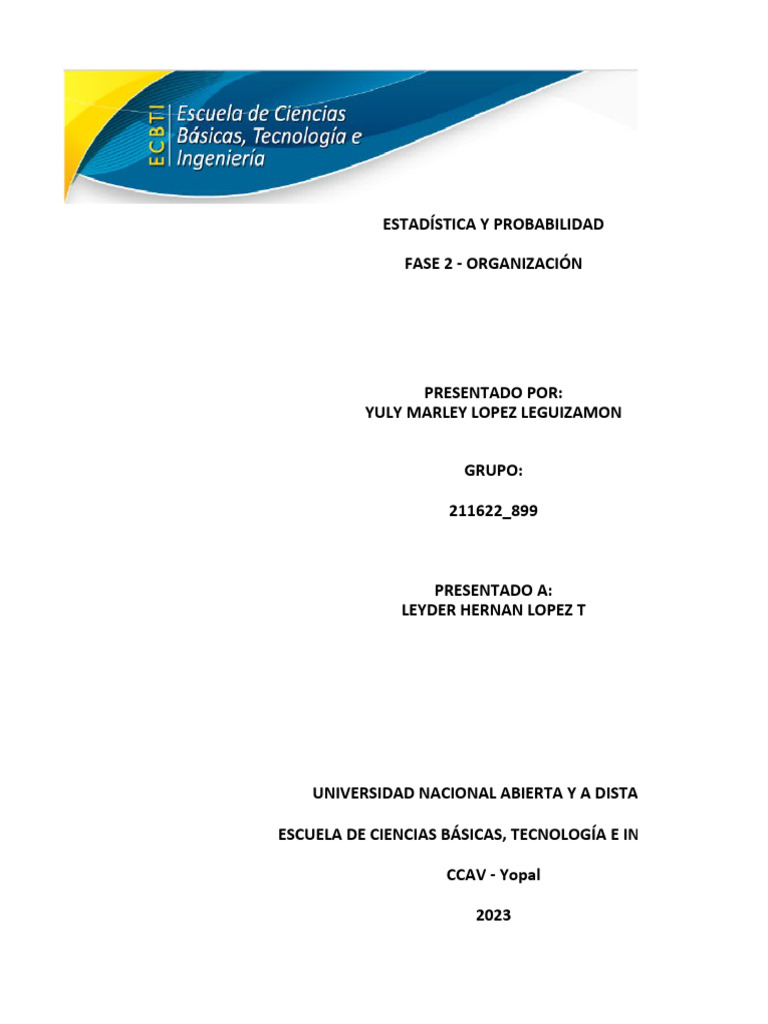 ECBTI Escuela de Ciencias Básicas, Tecnología e Ingeniería

ESTADÍSTICA Y PROBABILIDAD

FASE 2 - ORGANIZACIÓN

PRESENTADO POR:
YULY MARLEY LOPEZ LEGUIZAMON

GRUPO:

211622_899

PRESENTADO A:
LEYDER HERNAN LOPEZ T

UNIVERSIDAD NACIONAL ABIERTA Y A DISTA

ESCUELA DE CIENCIAS BÁSICAS, TECNOLOGÍA E IN

CCAV - Yopal

2023